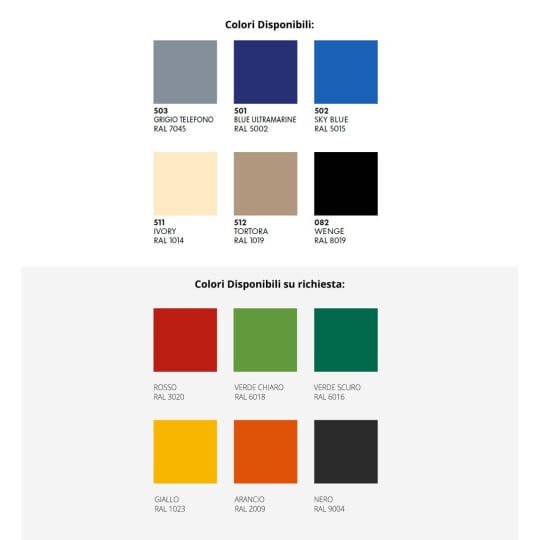 Colori Disponibili:

503
GRIGIO TELEFONO
RAL 7045

501
BLUE ULTRAMARINE
RAL 5002

502
SKY BLUE
RAL 5015

511
IVORY
RAL 1014

512
TORTORA
RAL 1019

082
WENGE
RAL 8019

Colori Disponibili su richiesta:

ROSSO
RAL 3020

VERDE CHIARO
RAL 6018

VERDE SCURO
RAL 6016

GIALLO
RAL 1023

ARANCIO
RAL 2009

NERO
RAL 9004